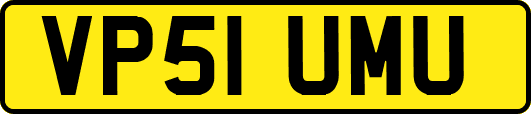 VP51 UMU